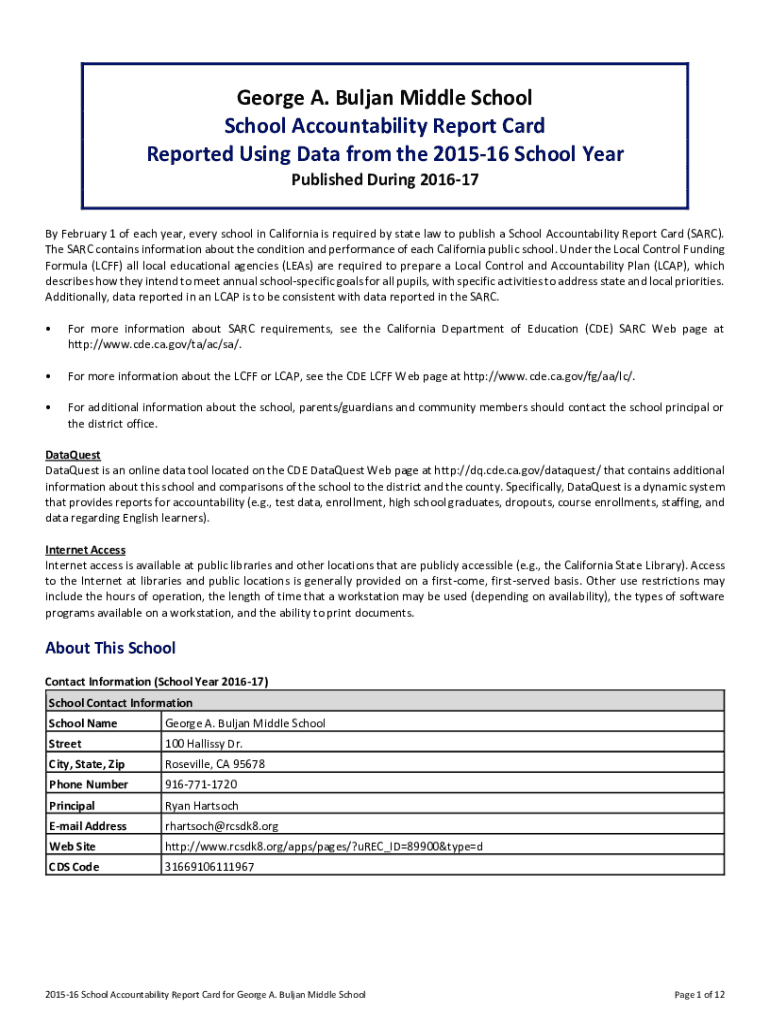 George A. Buljan Middle School
School Accountability Report Card
Reported Using Data from the 2015-16 School Year
Published During 2016-17

By February 1 of each year, every school in California is required by state law to publish a School Accountability Report Card (SARC). The SARC contains information about the condition and performance of each California public school. Under the Local Control Funding Formula (LCFF) all local educational agencies (LEAs) are required to prepare a Local Control and Accountability Plan (LCAP), which describes how they intend to meet annual school-specific goals for all pupils, with specific activities to address state and local priorities. Additionally, data reported in an LCAP is to be consistent with data reported in the SARC.

• For more information about SARC requirements, see the California Department of Education (CDE) SARC Web page at http://www.cde.ca.gov/ta/ac/sa/.

• For more information about the LCFF or LCAP, see the CDE LCFF Web page at http://www.cde.ca.gov/fg/aa/lc/.

• For additional information about the school, parents/guardians and community members should contact the school principal or the district office.

DataQuest
DataQuest is an online data tool located on the CDE DataQuest Web page at http://dq.cde.ca.gov/dataquest/ that contains additional information about this school and comparisons of the school to the district and the county. Specifically, DataQuest is a dynamic system that provides reports for accountability (e.g., test data, enrollment, high school graduates, dropouts, course enrollments, staffing, and data regarding English learners).

Internet Access
Internet access is available at public libraries and other locations that are publicly accessible (e.g., the California State Library). Access to the Internet at libraries and public locations is generally provided on a first-come, first-served basis. Other use restrictions may include the hours of operation, the length of time that a workstation may be used (depending on availability), the types of software programs available on a workstation, and the ability to print documents.

About This School

Contact Information (School Year 2016-17)

| School Contact Information | |
|---|---|
| School Name | George A. Buljan Middle School |
| Street | 100 Hallissy Dr. |
| City, State, Zip | Roseville, CA 95678 |
| Phone Number | 916-771-1720 |
| Principal | Ryan Hartsoch |
| E-mail Address | rhartsoch@rcsdk8.org |
| Web Site | http://www.rcsdk8.org/apps/pages/?uREC_ID=89900&type=d |
| CDS Code | 31669106111967 |

2015-16 School Accountability Report Card for George A. Buljan Middle School

Page 1 of 12